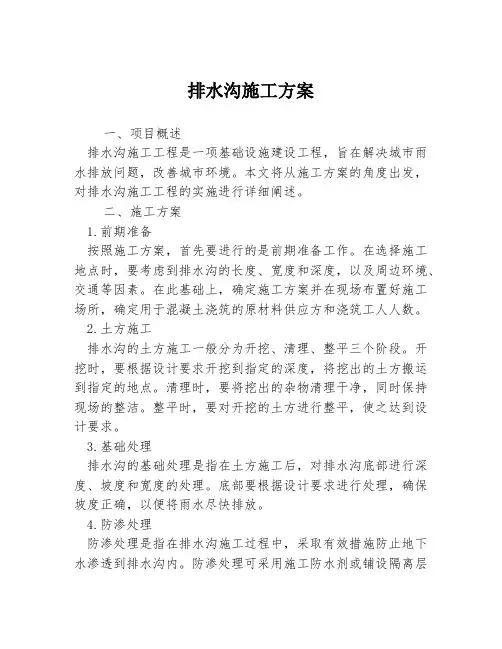 排水沟施工方案

一、项目概述

排水沟施工工程是一项基础设施建设工程，旨在解决城市雨水排放问题，改善城市环境。本文将从施工方案的角度出发，对排水沟施工工程的实施进行详细阐述。

二、施工方案

1.前期准备

按照施工方案，首先要进行的是前期准备工作。在选择施工地点时，要考虑到排水沟的长度、宽度和深度，以及周边环境、交通等因素。在此基础上，确定施工方案并在现场布置好施工场所，确定用于混凝土浇筑的原材料供应方和浇筑工人人数。

2.土方施工

排水沟的土方施工一般分为开挖、清理、整平三个阶段。开挖时，要根据设计要求开挖到指定的深度，将挖出的土方搬运到指定的地点。清理时，要将挖出的杂物清理干净，同时保持现场的整洁。整平时，要对开挖的土方进行整平，使之达到设计要求。

3.基础处理

排水沟的基础处理是指在土方施工后，对排水沟底部进行深度、坡度和宽度的处理。底部要根据设计要求进行处理，确保坡度正确，以便将雨水尽快排放。

4.防渗处理

防渗处理是指在排水沟施工过程中，采取有效措施防止地下水渗透到排水沟内。防渗处理可采用施工防水剂或铺设隔离层